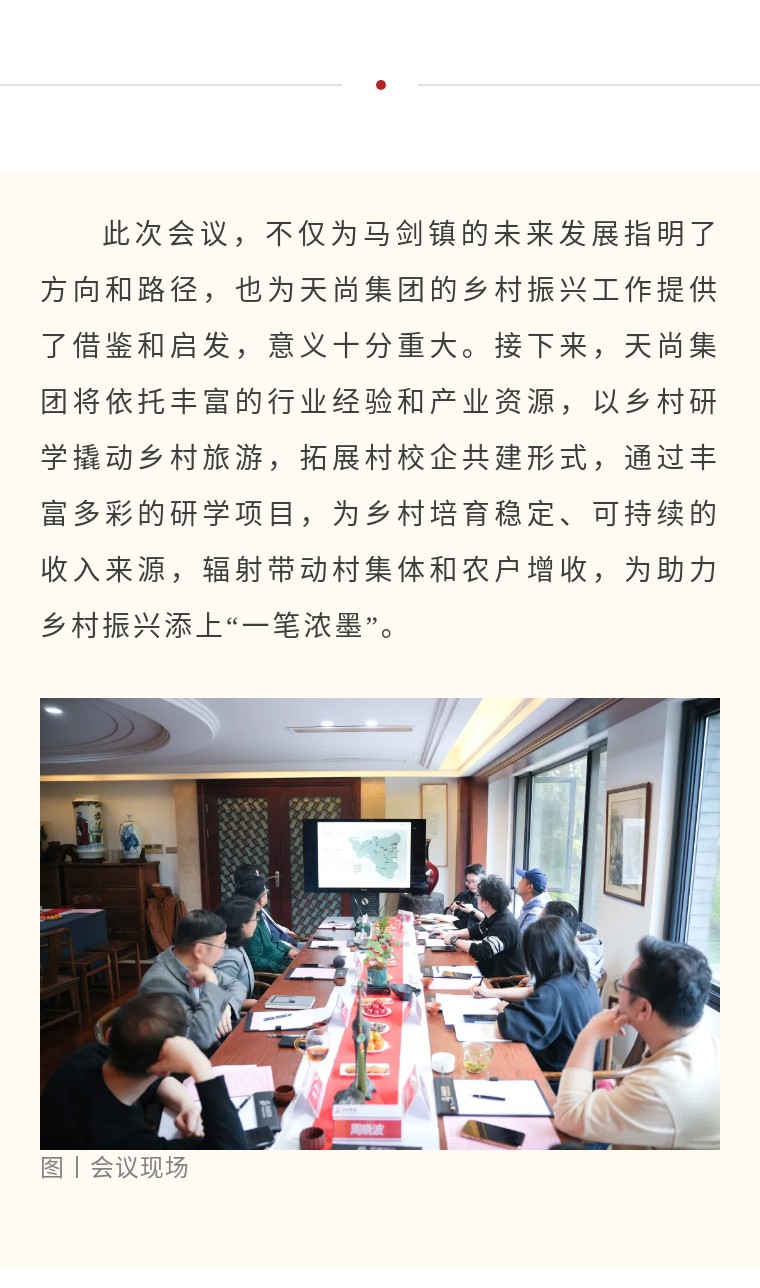 此次会议，不仅为马剑镇的未来发展指明了方向和路径，也为天尚集团的乡村振兴工作提供了借鉴和启发，意义十分重大。接下来，天尚集团将依托丰富的行业经验和产业资源，以乡村研学撬动乡村旅游，拓展村校企共建形式，通过丰富多彩的研学项目，为乡村培育稳定、可持续的收入来源，辐射带动村集体和农户增收，为助力乡村振兴添上“一笔浓墨”。

周晓波

图丨会议现场